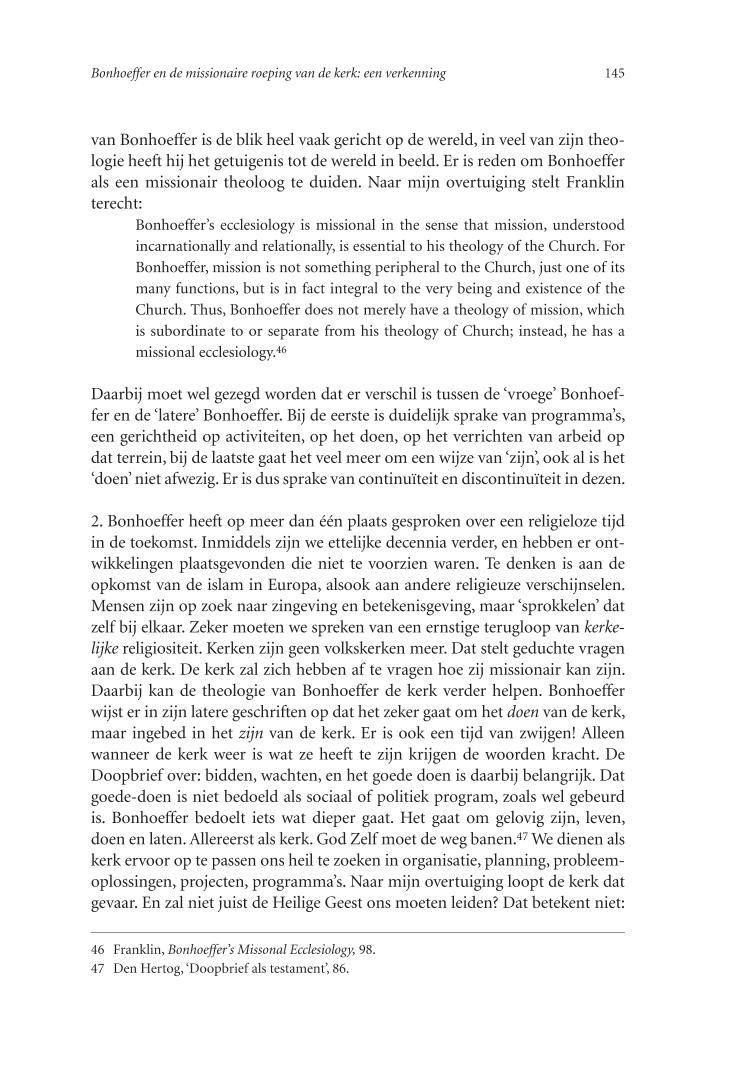 Bonhoeffer en de missionaire roeping van de kerk: een verkenning

145

van Bonhoeffer is de blik heel vaak gericht op de wereld, in veel van zijn theologie heeft hij het getuigenis tot de wereld in beeld. Er is reden om Bonhoeffer als een missionair theoloog te duiden. Naar mijn overtuiging stelt Franklin terecht:

Bonhoeffer's ecclesiology is missional in the sense that mission, understood incarnationally and relationally, is essential to his theology of the Church. For Bonhoeffer, mission is not something peripheral to the Church, just one of its many functions, but is in fact integral to the very being and existence of the Church. Thus, Bonhoeffer does not merely have a theology of mission, which is subordinate to or separate from his theology of Church; instead, he has a missional ecclesiology.$^{46}$

Daarbij moet wel gezegd worden dat er verschil is tussen de 'vroege' Bonhoeffer en de 'latere' Bonhoeffer. Bij de eerste is duidelijk sprake van programma's, een gerichtheid op activiteiten, op het doen, op het verrichten van arbeid op dat terrein, bij de laatste gaat het veel meer om een wijze van 'zijn', ook al is het 'doen' niet afwezig. Er is dus sprake van continuïteit en discontinuïteit in dezen.

2. Bonhoeffer heeft op meer dan één plaats gesproken over een religieloze tijd in de toekomst. Inmiddels zijn we ettelijke decennia verder, en hebben er ontwikkelingen plaatsgevonden die niet te voorzien waren. Te denken is aan de opkomst van de islam in Europa, alsook aan andere religieuze verschijnselen. Mensen zijn op zoek naar zingeving en betekenisgeving, maar 'sprokkelen' dat zelf bij elkaar. Zeker moeten we spreken van een ernstige terugloop van kerkelijke religiositeit. Kerken zijn geen volkskerken meer. Dat stelt geduchte vragen aan de kerk. De kerk zal zich hebben af te vragen hoe zij missionair kan zijn. Daarbij kan de theologie van Bonhoeffer de kerk verder helpen. Bonhoeffer wijst er in zijn latere geschriften op dat het zeker gaat om het doen van de kerk, maar ingebed in het zijn van de kerk. Er is ook een tijd van zwijgen! Alleen wanneer de kerk weer is wat ze heeft te zijn krijgen de woorden kracht. De Doopbrief over: bidden, wachten, en het goede doen is daarbij belangrijk. Dat goede-doen is niet bedoeld als sociaal of politiek program, zoals wel gebeurd is. Bonhoeffer bedoelt iets wat dieper gaat. Het gaat om gelovig zijn, leven, doen en laten. Allereerst als kerk. God Zelf moet de weg banen.$^{47}$ We dienen als kerk ervoor op te passen ons heil te zoeken in organisatie, planning, probleemoplossingen, projecten, programma's. Naar mijn overtuiging loopt de kerk dat gevaar. En zal niet juist de Heilige Geest ons moeten leiden? Dat betekent niet:

46 Franklin, Bonhoeffer's Missonal Ecclesiology, 98.
47 Den Hertog, 'Doopbrief als testament', 86.